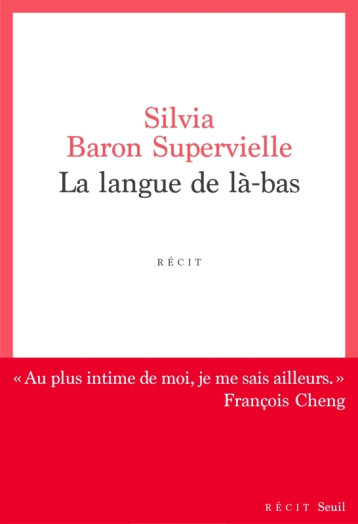 Silvia
Baron Supervielle
La langue de là-bas

RÉCIT

« Au plus intime de moi, je me sais ailleurs. »
François Cheng

RÉCIT Seuil